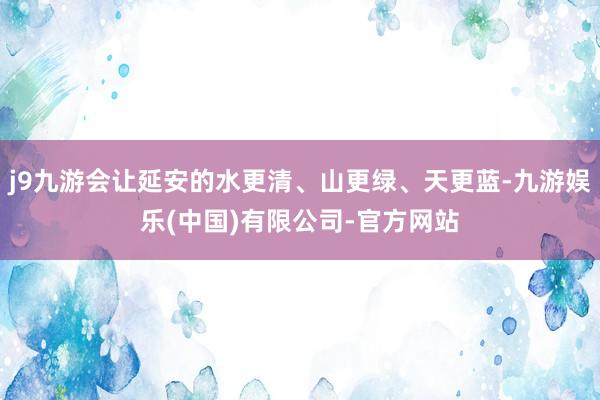 j9九游会让延安的水更清、山更绿、天更蓝-九游娱乐(中国)有限公司-官方网站